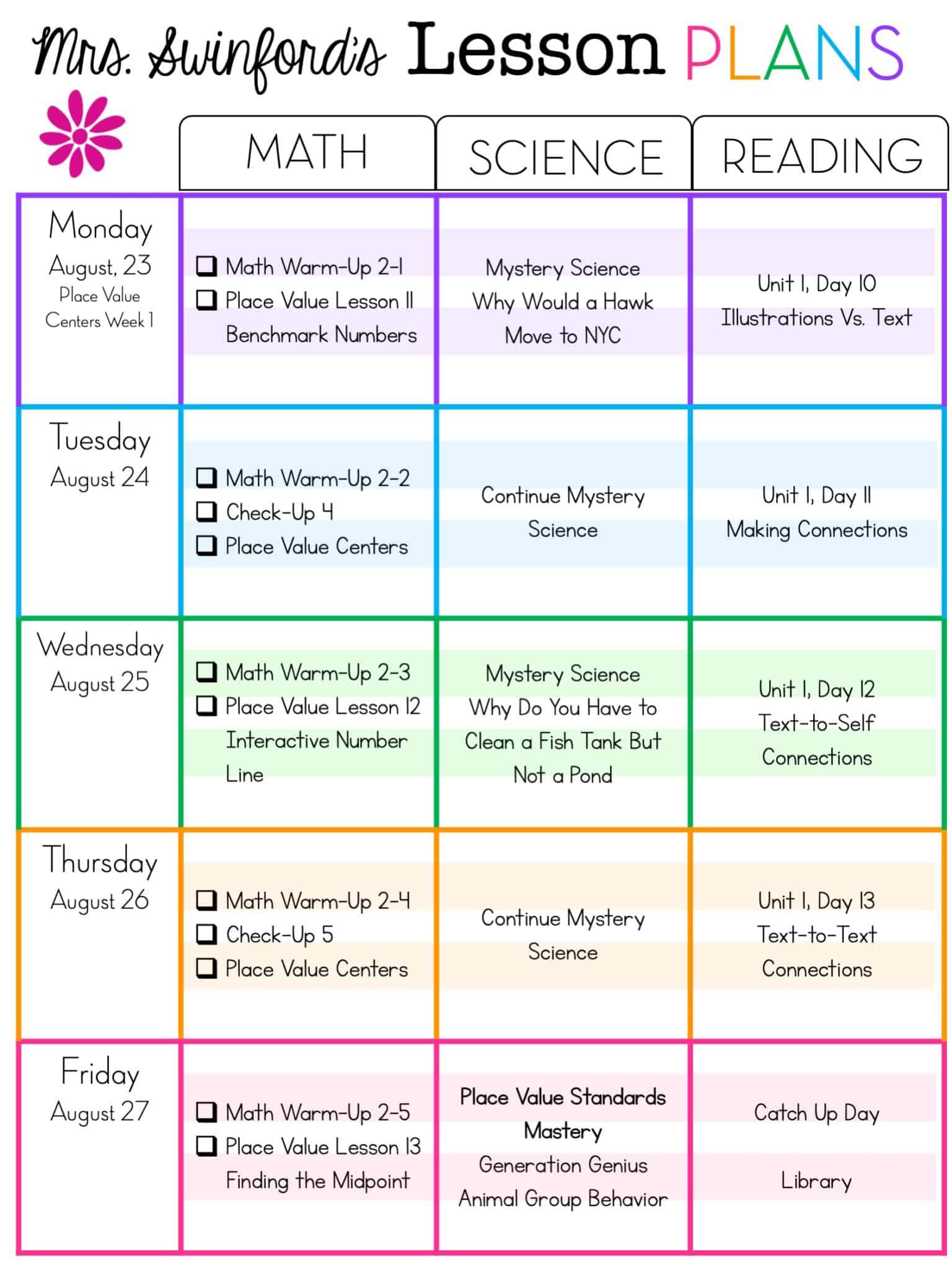 Mrs. Swinford's Lesson PLANS

| | MATH | SCIENCE | READING |
|---|---|---|---|
| Monday August, 23 Place Value Centers Week 1 | ❑ Math Warm-Up 2-1 ❑ Place Value Lesson 11 Benchmark Numbers | Mystery Science Why Would a Hawk Move to NYC | Unit 1, Day 10 Illustrations Vs. Text |
| Tuesday August 24 | ❑ Math Warm-Up 2-2 ❑ Check-Up 4 ❑ Place Value Centers | Continue Mystery Science | Unit 1, Day 11 Making Connections |
| Wednesday August 25 | ❑ Math Warm-Up 2-3 ❑ Place Value Lesson 12 Interactive Number Line | Mystery Science Why Do You Have to Clean a Fish Tank But Not a Pond | Unit 1, Day 12 Text-to-Self Connections |
| Thursday August 26 | ❑ Math Warm-Up 2-4 ❑ Check-Up 5 ❑ Place Value Centers | Continue Mystery Science | Unit 1, Day 13 Text-to-Text Connections |
| Friday August 27 | ❑ Math Warm-Up 2-5 ❑ Place Value Lesson 13 Finding the Midpoint | Place Value Standards Mastery Generation Genius Animal Group Behavior | Catch Up Day Library |